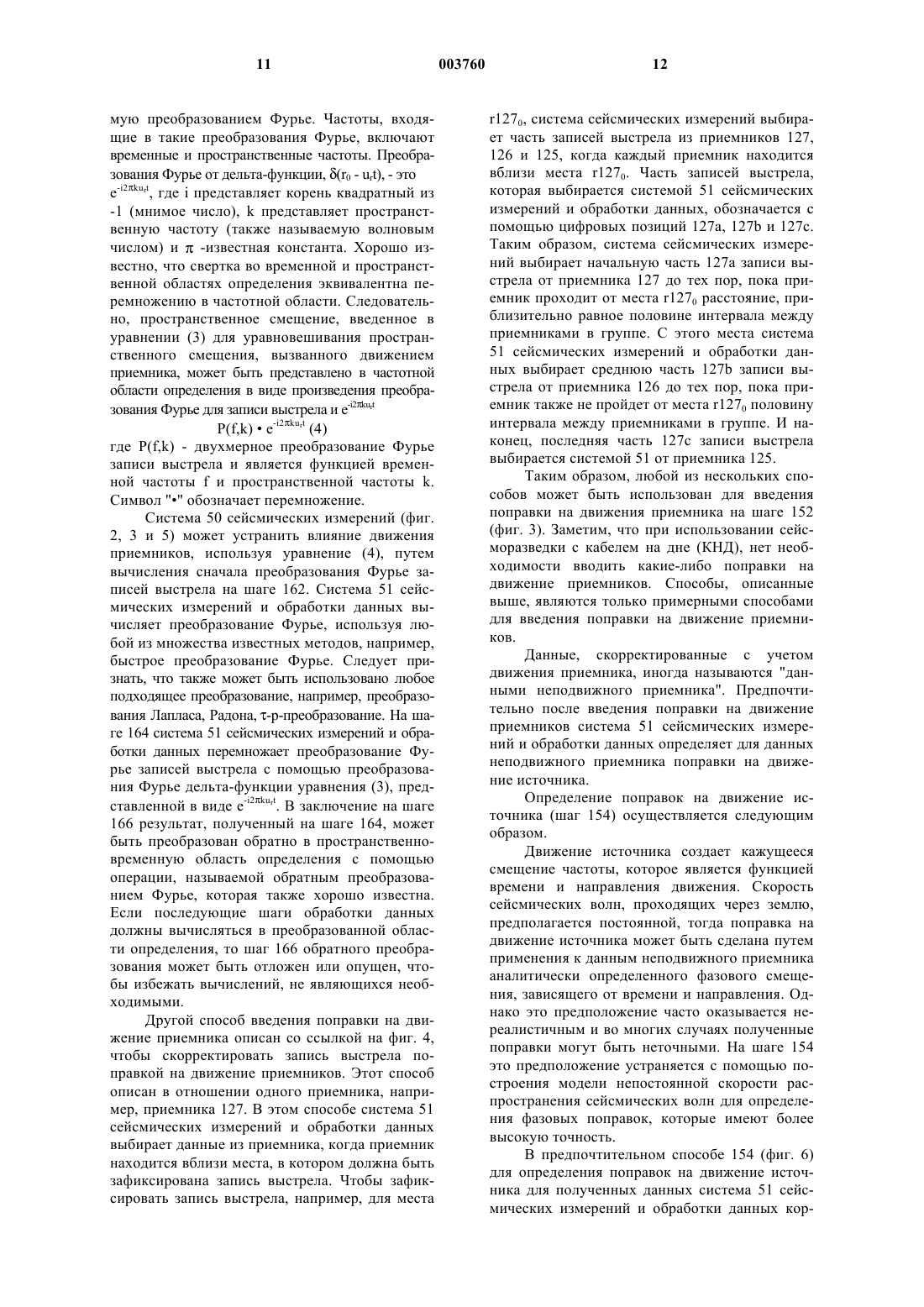 11 003760 12

мую преобразованием Фурье. Частоты, входящие в такие преобразования Фурье, включают временные и пространственные частоты. Преобразования Фурье от дельта-функции, $\delta(r_0 - u_r t)$, - это $e^{-i2\pi k u_r t}$, где i представляет корень квадратный из -1 (мнимое число), k представляет пространственную частоту (также называемую волновым числом) и $\pi$ -известная константа. Хорошо известно, что свертка во временной и пространственной областях определения эквивалентна перемножению в частотной области. Следовательно, пространственное смещение, введенное в уравнении (3) для уравновешивания пространственного смещения, вызванного движением приемника, может быть представлено в частотной области определения в виде произведения преобразования Фурье для записи выстрела и $e^{-i2\pi k u_r t}$

$P(f,k) \bullet e^{-i2\pi k u_r t}$ (4)

где P(f,k) - двухмерное преобразование Фурье записи выстрела и является функцией временной частоты f и пространственной частоты k. Символ "•" обозначает перемножение.

Система 50 сейсмических измерений (фиг. 2, 3 и 5) может устранить влияние движения приемников, используя уравнение (4), путем вычисления сначала преобразования Фурье записей выстрела на шаге 162. Система 51 сейсмических измерений и обработки данных вычисляет преобразование Фурье, используя любой из множества известных методов, например, быстрое преобразование Фурье. Следует признать, что также может быть использовано любое подходящее преобразование, например, преобразования Лапласа, Радона, $\tau$-p-преобразование. На шаге 164 система 51 сейсмических измерений и обработки данных перемножает преобразование Фурье записей выстрела с помощью преобразования Фурье дельта-функции уравнения (3), представленной в виде $e^{-i2\pi k u_r t}$. В заключение на шаге 166 результат, полученный на шаге 164, может быть преобразован обратно в пространственно-временную область определения с помощью операции, называемой обратным преобразованием Фурье, которая также хорошо известна. Если последующие шаги обработки данных должны вычисляться в преобразованной области определения, то шаг 166 обратного преобразования может быть отложен или опущен, чтобы избежать вычислений, не являющихся необходимыми.

Другой способ введения поправки на движение приемника описан со ссылкой на фиг. 4, чтобы скорректировать запись выстрела поправкой на движение приемников. Этот способ описан в отношении одного приемника, например, приемника 127. В этом способе система 51 сейсмических измерений и обработки данных выбирает данные из приемника, когда приемник находится вблизи места, в котором должна быть зафиксирована запись выстрела. Чтобы зафиксировать запись выстрела, например, для места $r127_0$, система сейсмических измерений выбирает часть записей выстрела из приемников 127, 126 и 125, когда каждый приемник находится вблизи места $r127_0$. Часть записей выстрела, которая выбирается системой 51 сейсмических измерений и обработки данных, обозначается с помощью цифровых позиций 127a, 127b и 127c. Таким образом, система сейсмических измерений выбирает начальную часть 127a записи выстрела от приемника 127 до тех пор, пока приемник проходит от места $r127_0$ расстояние, приблизительно равное половине интервала между приемниками в группе. С этого места система 51 сейсмических измерений и обработки данных выбирает среднюю часть 127b записи выстрела от приемника 126 до тех пор, пока приемник также не пройдет от места $r127_0$ половину интервала между приемниками в группе. И наконец, последняя часть 127c записи выстрела выбирается системой 51 от приемника 125.

Таким образом, любой из нескольких способов может быть использован для введения поправки на движения приемника на шаге 152 (фиг. 3). Заметим, что при использовании сейсморазведки с кабелем на дне (КНД), нет необходимости вводить какие-либо поправки на движение приемников. Способы, описанные выше, являются только примерными способами для введения поправки на движение приемников.

Данные, скорректированные с учетом движения приемника, иногда называются "данными неподвижного приемника". Предпочтительно после введения поправки на движение приемников система 51 сейсмических измерений и обработки данных определяет для данных неподвижного приемника поправки на движение источника.

Определение поправок на движение источника (шаг 154) осуществляется следующим образом.

Движение источника создает кажущееся смещение частоты, которое является функцией времени и направления движения. Скорость сейсмических волн, проходящих через землю, предполагается постоянной, тогда поправка на движение источника может быть сделана путем применения к данным неподвижного приемника аналитически определенного фазового смещения, зависящего от времени и направления. Однако это предположение часто оказывается нереалистичным и во многих случаях полученные поправки могут быть неточными. На шаге 154 это предположение устраняется с помощью построения модели непостоянной скорости распространения сейсмических волн для определения фазовых поправок, которые имеют более высокую точность.

В предпочтительном способе 154 (фиг. 6) для определения поправок на движение источника для полученных данных система 51 сейсмических измерений и обработки данных кор-